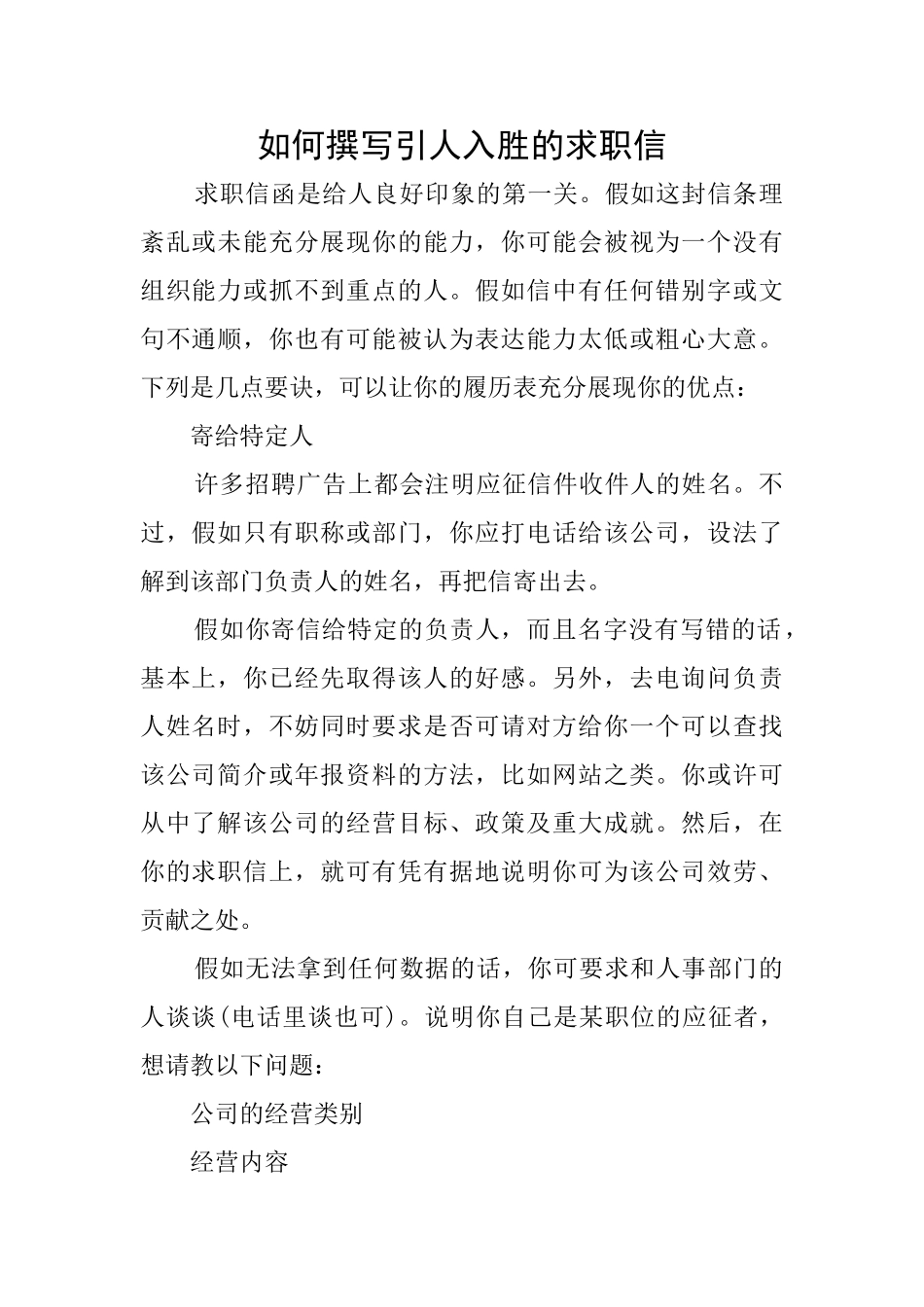 如何撰写引人入胜的求职信

求职信函是给人良好印象的第一关。假如这封信条理紊乱或未能充分展现你的能力，你可能会被视为一个没有组织能力或抓不到重点的人。假如信中有任何错别字或文句不通顺，你也有可能被认为表达能力太低或粗心大意。下列是几点要诀，可以让你的履历表充分展现你的优点：

寄给特定人

许多招聘广告上都会注明应征信件收件人的姓名。不过，假如只有职称或部门，你应打电话给该公司，设法了解到该部门负责人的姓名，再把信寄出去。

假如你寄信给特定的负责人，而且名字没有写错的话，基本上，你已经先取得该人的好感。另外，去电询问负责人姓名时，不妨同时要求是否可请对方给你一个可以查找该公司简介或年报资料的方法，比如网站之类。你或许可从中了解该公司的经营目标、政策及重大成就。然后，在你的求职信上，就可有凭有据地说明你可为该公司效劳、贡献之处。

假如无法拿到任何数据的话，你可要求和人事部门的人谈谈(电话里谈也可)。说明你自己是某职位的应征者，想请教以下问题：

公司的经营类别

经营内容